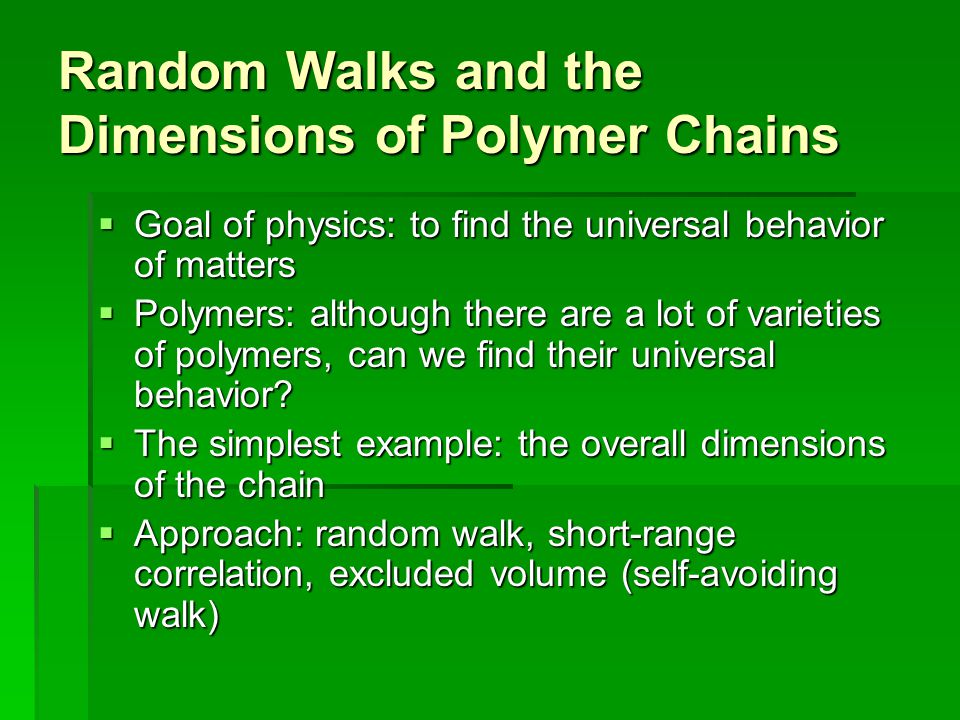 Random Walks and the Dimensions of Polymer Chains

- Goal of physics: to find the universal behavior of matters
- Polymers: although there are a lot of varieties of polymers, can we find their universal behavior?
- The simplest example: the overall dimensions of the chain
- Approach: random walk, short-range correlation, excluded volume (self-avoiding walk)